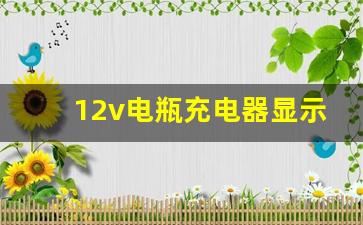 12v电瓶充电器显示